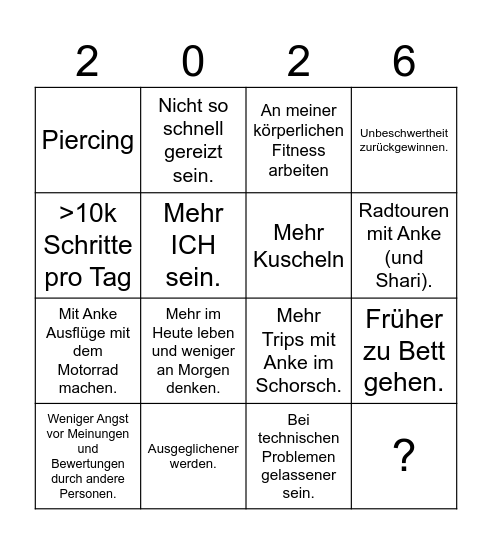 | 2 | 0 | 2 | 6 |
|---|---|---|---|
| Piercing | Nicht so schnell gereizt sein. | An meiner körperlichen Fitness arbeiten | Unbeschwertheit zurückgewinnen. |
| >10k Schritte pro Tag | Mehr ICH sein. | Mehr Kuscheln | Radtouren mit Anke (und Shari). |
| Mit Anke Ausflüge mit dem Motorrad machen. | Mehr im Heute leben und weniger an Morgen denken. | Mehr Trips mit Anke im Schorsch. | Früher zu Bett gehen. |
| Weniger Angst vor Meinungen und Bewertungen durch andere Personen. | Ausgeglichener werden. | Bei technischen Problemen gelassener sein. | ? |